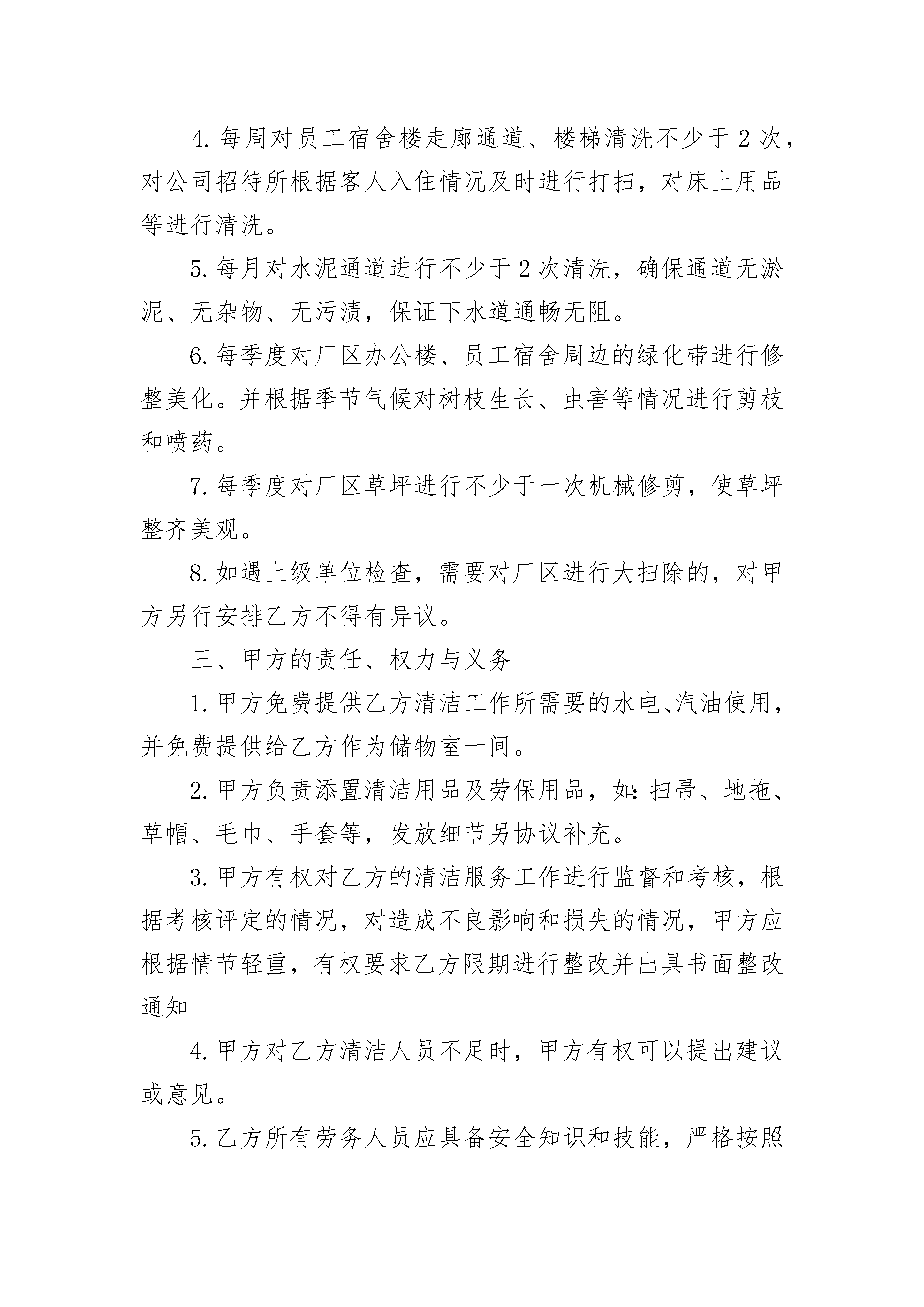 4. 每周对员工宿舍楼走廊通道、楼梯清洗不少于 2 次，对公司招待所根据客人入住情况及时进行打扫，对床上用品等进行清洗。

5. 每月对水泥通道进行不少于 2 次清洗，确保通道无淤泥、无杂物、无污渍，保证下水道通畅无阻。

6. 每季度对厂区办公楼、员工宿舍周边的绿化带进行修整美化。并根据季节气候对树枝生长、虫害等情况进行剪枝和喷药。

7. 每季度对厂区草坪进行不少于一次机械修剪，使草坪整齐美观。

8. 如遇上级单位检查，需要对厂区进行大扫除的，对甲方另行安排乙方不得有异议。

三、甲方的责任、权力与义务

1. 甲方免费提供乙方清洁工作所需要的水电、汽油使用，并免费提供给乙方作为储物室一间。

2. 甲方负责添置清洁用品及劳保用品，如：扫帚、地拖、草帽、毛巾、手套等，发放细节另协议补充。

3. 甲方有权对乙方的清洁服务工作进行监督和考核，根据考核评定的情况，对造成不良影响和损失的情况，甲方应根据情节轻重，有权要求乙方限期进行整改并出具书面整改通知

4. 甲方对乙方清洁人员不足时，甲方有权可以提出建议或意见。

5. 乙方所有劳务人员应具备安全知识和技能，严格按照